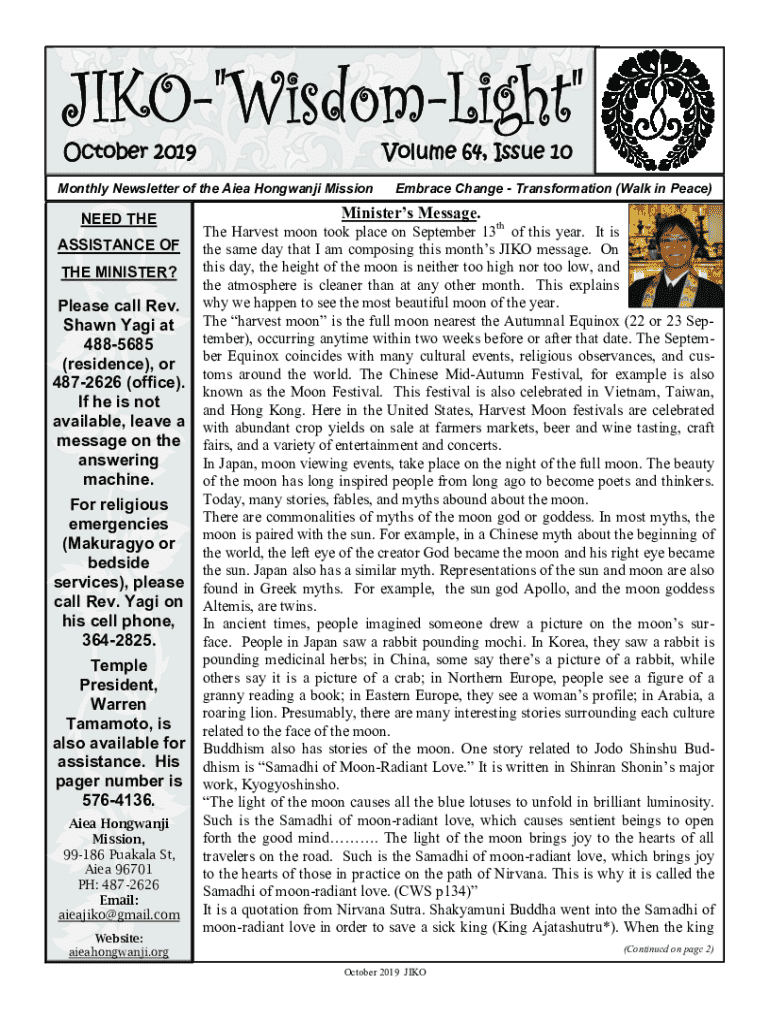 JIKO-"Wisdom-Light"

October 2019

Volume 64, Issue 10

Monthly Newsletter of the Aiea Hongwanji Mission

Embrace Change - Transformation (Walk in Peace)

NEED THE ASSISTANCE OF THE MINISTER?

Please call Rev. Shawn Yagi at 488-5685 (residence), or 487-2626 (office). If he is not available, leave a message on the answering machine.

For religious emergencies (Makuragyo or bedside services), please call Rev. Yagi on his cell phone, 364-2825.

Temple President, Warren Tamamoto, is also available for assistance. His pager number is 576-4136.

Aiea Hongwanji Mission,
99-186 Puakala St,
Aiea 96701
PH: 487-2626
Email:
aieajiko@gmail.com

Website:
aieahongwanji.org

Minister's Message.

The Harvest moon took place on September 13$^{th}$ of this year. It is the same day that I am composing this month's JIKO message. On this day, the height of the moon is neither too high nor too low, and the atmosphere is cleaner than at any other month. This explains why we happen to see the most beautiful moon of the year.

The "harvest moon" is the full moon nearest the Autumnal Equinox (22 or 23 September), occurring anytime within two weeks before or after that date. The September Equinox coincides with many cultural events, religious observances, and customs around the world. The Chinese Mid-Autumn Festival, for example is also known as the Moon Festival. This festival is also celebrated in Vietnam, Taiwan, and Hong Kong. Here in the United States, Harvest Moon festivals are celebrated with abundant crop yields on sale at farmers markets, beer and wine tasting, craft fairs, and a variety of entertainment and concerts.

In Japan, moon viewing events, take place on the night of the full moon. The beauty of the moon has long inspired people from long ago to become poets and thinkers. Today, many stories, fables, and myths abound about the moon.

There are commonalities of myths of the moon god or goddess. In most myths, the moon is paired with the sun. For example, in a Chinese myth about the beginning of the world, the left eye of the creator God became the moon and his right eye became the sun. Japan also has a similar myth. Representations of the sun and moon are also found in Greek myths. For example, the sun god Apollo, and the moon goddess Altemis, are twins.

In ancient times, people imagined someone drew a picture on the moon's surface. People in Japan saw a rabbit pounding mochi. In Korea, they saw a rabbit is pounding medicinal herbs; in China, some say there's a picture of a rabbit, while others say it is a picture of a crab; in Northern Europe, people see a figure of a granny reading a book; in Eastern Europe, they see a woman's profile; in Arabia, a roaring lion. Presumably, there are many interesting stories surrounding each culture related to the face of the moon.

Buddhism also has stories of the moon. One story related to Jodo Shinshu Buddhism is "Samadhi of Moon-Radiant Love." It is written in Shinran Shonin's major work, Kyogyoshinsho.

"The light of the moon causes all the blue lotuses to unfold in brilliant luminosity. Such is the Samadhi of moon-radiant love, which causes sentient beings to open forth the good mind………. The light of the moon brings joy to the hearts of all travelers on the road. Such is the Samadhi of moon-radiant love, which brings joy to the hearts of those in practice on the path of Nirvana. This is why it is called the Samadhi of moon-radiant love. (CWS p134)"

It is a quotation from Nirvana Sutra. Shakyamuni Buddha went into the Samadhi of moon-radiant love in order to save a sick king (King Ajatashutru*). When the king

(Continued on page 2)

October 2019 JIKO